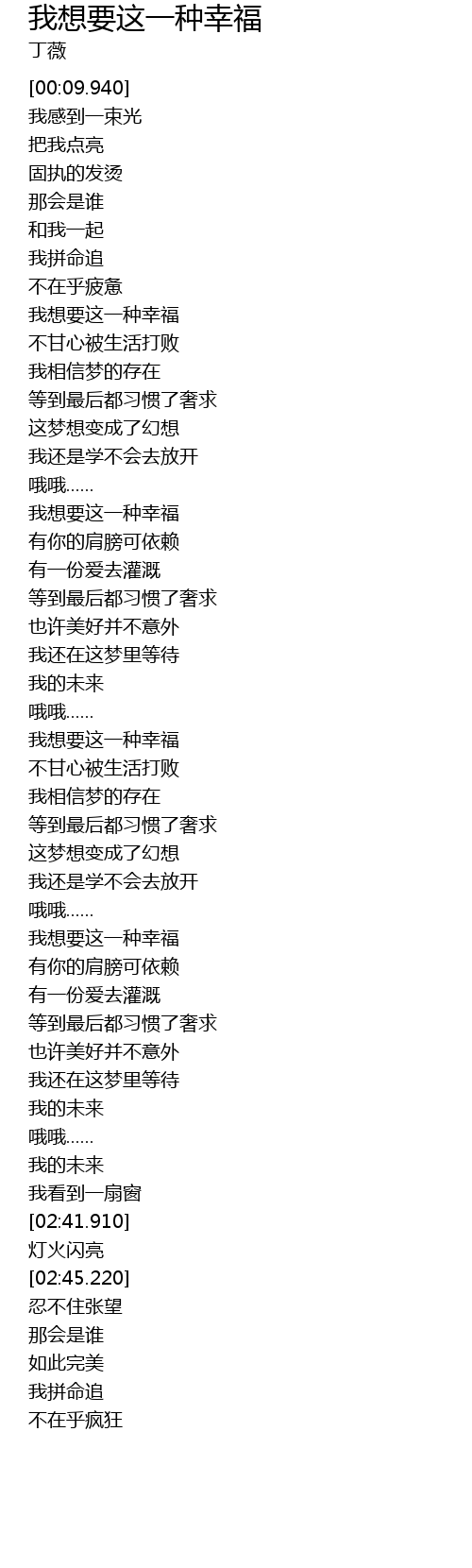 我想要这一种幸福
丁薇

[00:09.940]
我感到一束光
把我点亮
固执的发烫
那会是谁
和我一起
我拼命追
不在乎疲惫
我想要这一种幸福
不甘心被生活打败
我相信梦的存在
等到最后都习惯了奢求
这梦想变成了幻想
我还是学不会去放开
哦哦......
我想要这一种幸福
有你的肩膀可依赖
有一份爱去灌溉
等到最后都习惯了奢求
也许美好并不意外
我还在这梦里等待
我的未来
哦哦......
我想要这一种幸福
不甘心被生活打败
我相信梦的存在
等到最后都习惯了奢求
这梦想变成了幻想
我还是学不会去放开
哦哦......
我想要这一种幸福
有你的肩膀可依赖
有一份爱去灌溉
等到最后都习惯了奢求
也许美好并不意外
我还在这梦里等待
我的未来
哦哦......
我的未来
我看到一扇窗
[02:41.910]
灯火闪亮
[02:45.220]
忍不住张望
那会是谁
如此完美
我拼命追
不在乎疯狂